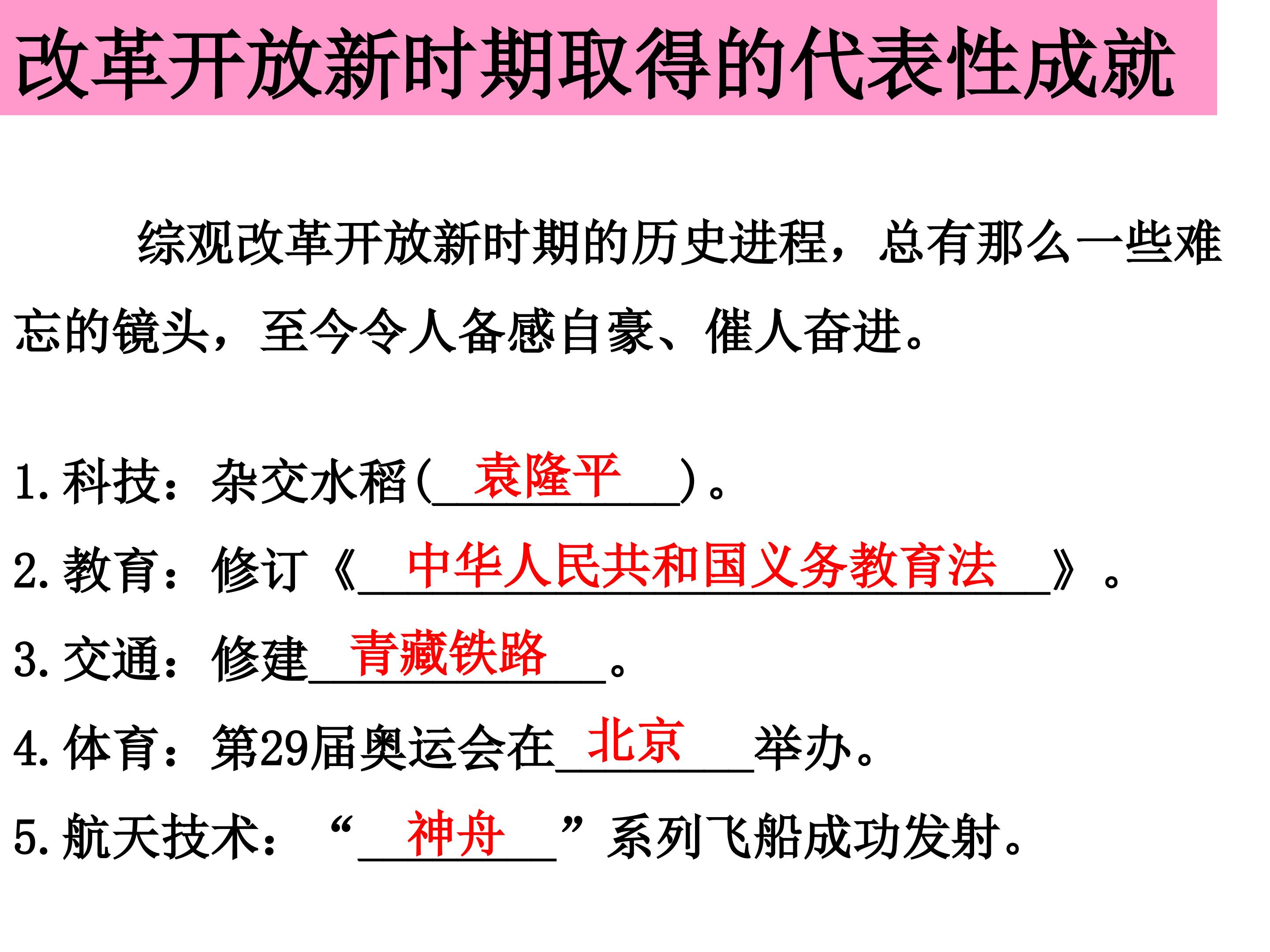 改革开放新时期取得的代表性成就

综观改革开放新时期的历史进程，总有那么一些难忘的镜头，至今令人备感自豪、催人奋进。

1.科技：杂交水稻(袁隆平)。

2.教育：修订《中华人民共和国义务教育法》。

3.交通：修建青藏铁路。

4.体育：第29届奥运会在北京举办。

5.航天技术：“神舟”系列飞船成功发射。